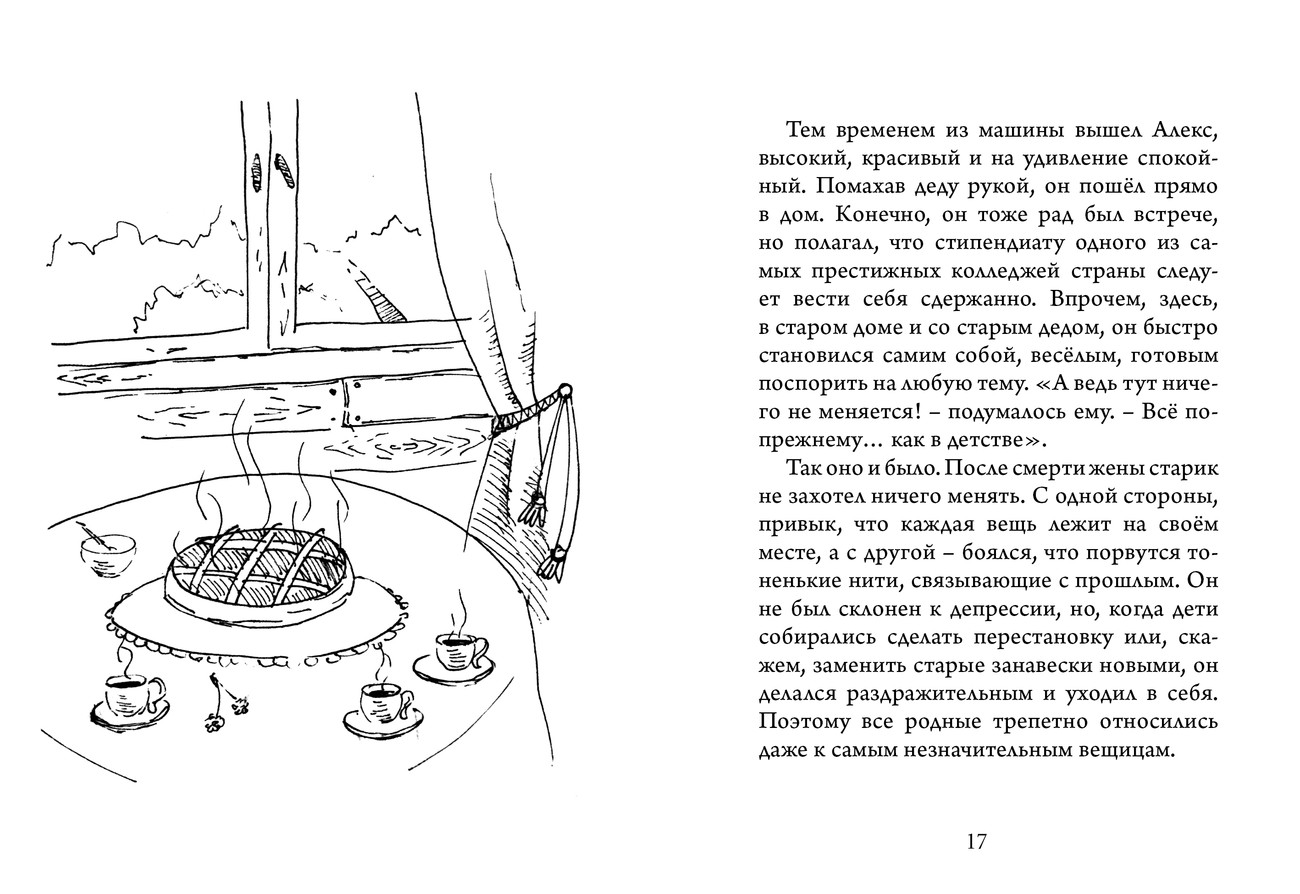 Тем временем из машины вышел Алекс, высокий, красивый и на удивление спокойный. Помахав деду рукой, он пошёл прямо в дом. Конечно, он тоже рад был встрече, но полагал, что стипендиату одного из самых престижных колледжей страны следует вести себя сдержанно. Впрочем, здесь, в старом доме и со старым дедом, он быстро становился самим собой, весёлым, готовым поспорить на любую тему. «А ведь тут ничего не меняется! – подумалось ему. – Всё попрежнему… как в детстве».

Так оно и было. После смерти жены старик не захотел ничего менять. С одной стороны, привык, что каждая вещь лежит на своём месте, а с другой – боялся, что порвутся тоненькие нити, связывающие с прошлым. Он не был склонен к депрессии, но, когда дети собирались сделать перестановку или, скажем, заменить старые занавески новыми, он делался раздражительным и уходил в себя. Поэтому все родные трепетно относились даже к самым незначительным вещицам.

17